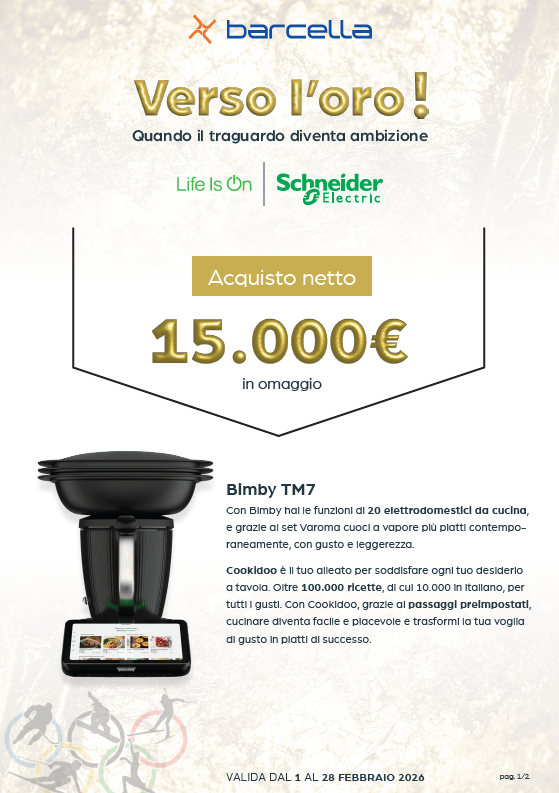 barcella

Verso l'oro!

Quando il traguardo diventa ambizione

Life Is On

Schneider Electric

Acquisto netto

15.000€

in omaggio

Bimby TM7

Con Bimby hai le funzioni di 20 elettrodomestici da cucina, e grazie al set Varoma cuoci a vapore più piatti contemporaneamente, con gusto e leggerezza.

Cookidoo è il tuo alleato per soddisfare ogni tuo desiderio a tavola. Oltre 100.000 ricette, di cui 10.000 in italiano, per tutti i gusti. Con Cookidoo, grazie ai passaggi preimpostati, cucinare diventa facile e piacevole e trasformi la tua voglia di gusto in piatti di successo.

VALIDA DAL 1 AL 28 FEBBRAIO 2026

pag. 1/2